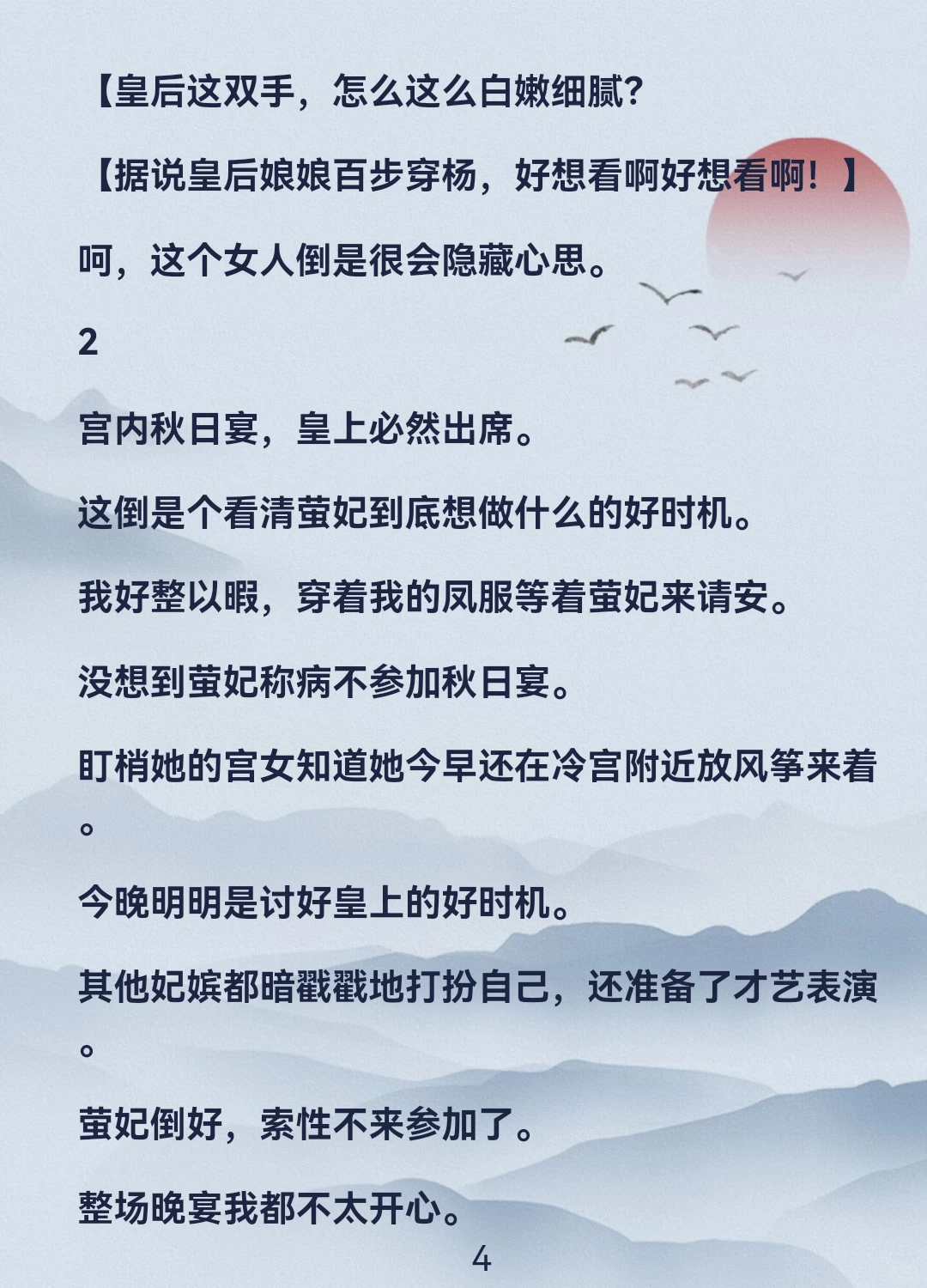 【皇后这双手，怎么这么白嫩细腻?

【据说皇后娘娘百步穿杨，好想看啊好想看啊！】

呵，这个女人倒是很会隐藏心思。

2

宫内秋日宴，皇上必然出席。

这倒是个看清萤妃到底想做什么的好时机。

我好整以暇，穿着我的凤服等着萤妃来请安。

没想到萤妃称病不参加秋日宴。

盯梢她的宫女知道她今早还在冷宫附近放风筝来着。

今晚明明是讨好皇上的好时机。

其他妃嫔都暗戳戳地打扮自己，还准备了才艺表演。

萤妃倒好，索性不来参加了。

整场晚宴我都不太开心。

4